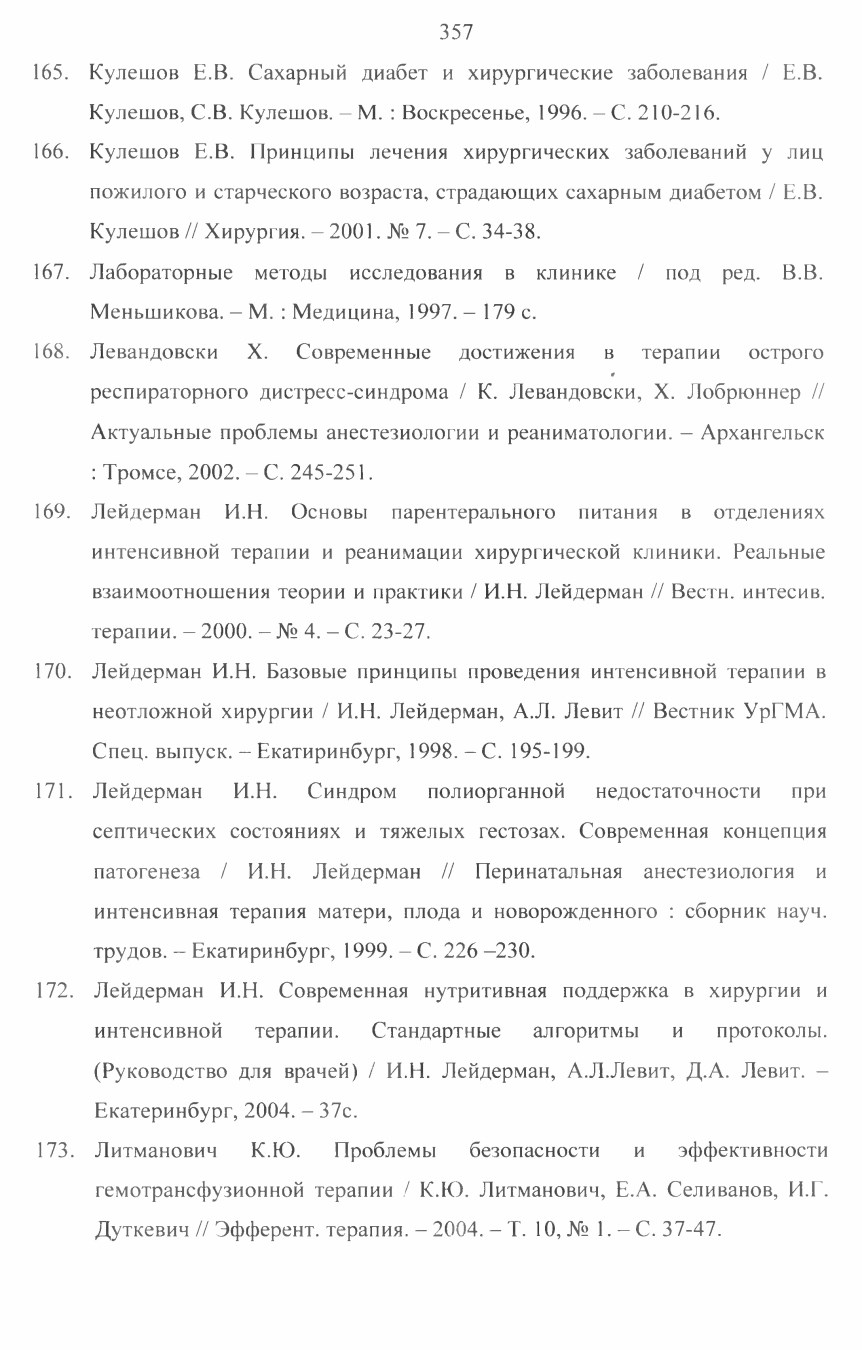 357

165. Кулешов Е.В. Сахарный диабет и хирургические заболевания / Е.В. Кулешов, С.В. Кулешов. – М. : Воскресенье, 1996. – С. 210-216.

166. Кулешов Е.В. Принципы лечения хирургических заболеваний у лиц пожилого и старческого возраста, страдающих сахарным диабетом / Е.В. Кулешов // Хирургия. – 2001. № 7. – С. 34-38.

167. Лабораторные методы исследования в клинике / под ред. В.В. Меньшикова. – М. : Медицина, 1997. – 179 с.

168. Левандовски Х. Современные достижения в терапии острого респираторного дистресс-синдрома / К. Левандовски, Х. Лобрюннер // Актуальные проблемы анестезиологии и реаниматологии. – Архангельск : Тромсе, 2002. – С. 245-251.

169. Лейдерман И.Н. Основы парентерального питания в отделениях интенсивной терапии и реанимации хирургической клиники. Реальные взаимоотношения теории и практики / И.Н. Лейдерман // Вестн. интесив. терапии. – 2000. – № 4. – С. 23-27.

170. Лейдерман И.Н. Базовые принципы проведения интенсивной терапии в неотложной хирургии / И.Н. Лейдерман, А.Л. Левит // Вестник УрГМА. Спец. выпуск. – Екатиринбург, 1998. – С. 195-199.

171. Лейдерман И.Н. Синдром полиорганной недостаточности при септических состояниях и тяжелых гестозах. Современная концепция патогенеза / И.Н. Лейдерман // Перинатальная анестезиология и интенсивная терапия матери, плода и новорожденного : сборник науч. трудов. – Екатиринбург, 1999. – С. 226 –230.

172. Лейдерман И.Н. Современная нутритивная поддержка в хирургии и интенсивной терапии. Стандартные алгоритмы и протоколы. (Руководство для врачей) / И.Н. Лейдерман, А.Л.Левит, Д.А. Левит. – Екатеринбург, 2004. – 37с.

173. Литманович К.Ю. Проблемы безопасности и эффективности гемотрансфузионной терапии / К.Ю. Литманович, Е.А. Селиванов, И.Г. Дуткевич // Эфферент. терапия. – 2004. – Т. 10, № 1. – С. 37-47.